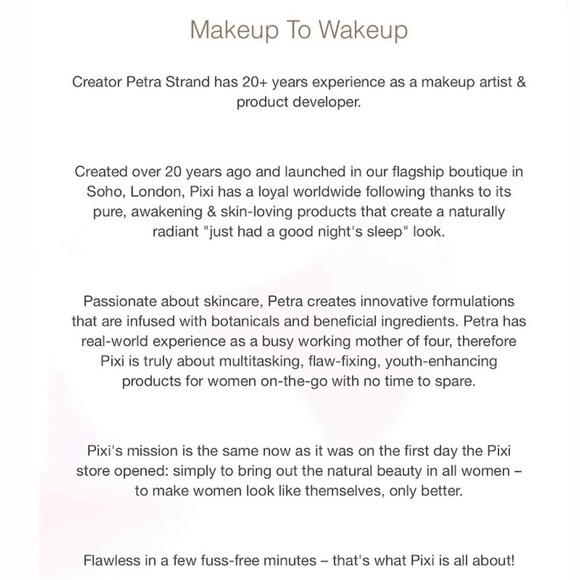 Makeup To Wakeup

Creator Petra Strand has 20+ years experience as a makeup artist & product developer.

Created over 20 years ago and launched in our flagship boutique in Soho, London, Pixi has a loyal worldwide following thanks to its pure, awakening & skin-loving products that create a naturally radiant "just had a good night's sleep" look.

Passionate about skincare, Petra creates innovative formulations that are infused with botanicals and beneficial ingredients. Petra has real-world experience as a busy working mother of four, therefore Pixi is truly about multitasking, flaw-fixing, youth-enhancing products for women on-the-go with no time to spare.

Pixi's mission is the same now as it was on the first day the Pixi store opened: simply to bring out the natural beauty in all women – to make women look like themselves, only better.

Flawless in a few fuss-free minutes – that's what Pixi is all about!